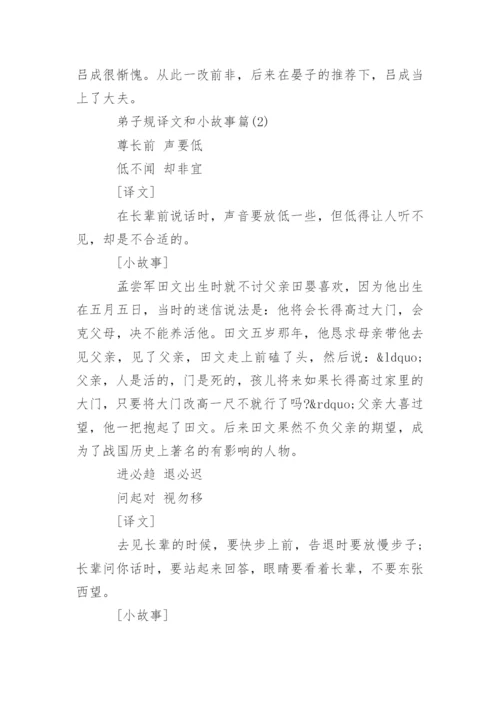 吕成很惭愧。从此一改前非，后来在晏子的推荐下，吕成当上了大夫。

弟子规译文和小故事篇(2)

尊长前 声要低

低不闻 却非宜

[译文]

在长辈前说话时，声音要放低一些，但低得让人听不见，却是不合适的。

[小故事]

孟尝军田文出生时就不讨父亲田婴喜欢，因为他出生在五月五日，当时的迷信说法是：他将会长得高过大门，会克父母，决不能养活他。田文五岁那年，他恳求母亲带他去见父亲，见了父亲，田文走上前磕了头，然后说：&ldquo;父亲，人是活的，门是死的，孩儿将来如果长得高过家里的大门，只要将大门改高一尺不就行了吗?&rdquo;父亲大喜过望，他一把抱起了田文。后来田文果然不负父亲的期望，成为了战国历史上著名的有影响的人物。

进必趋 退必迟

问起对 视勿移

[译文]

去见长辈的时候，要快步上前，告退时要放慢步子；长辈问你话时，要站起来回答，眼睛要看着长辈，不要东张西望。

[小故事]